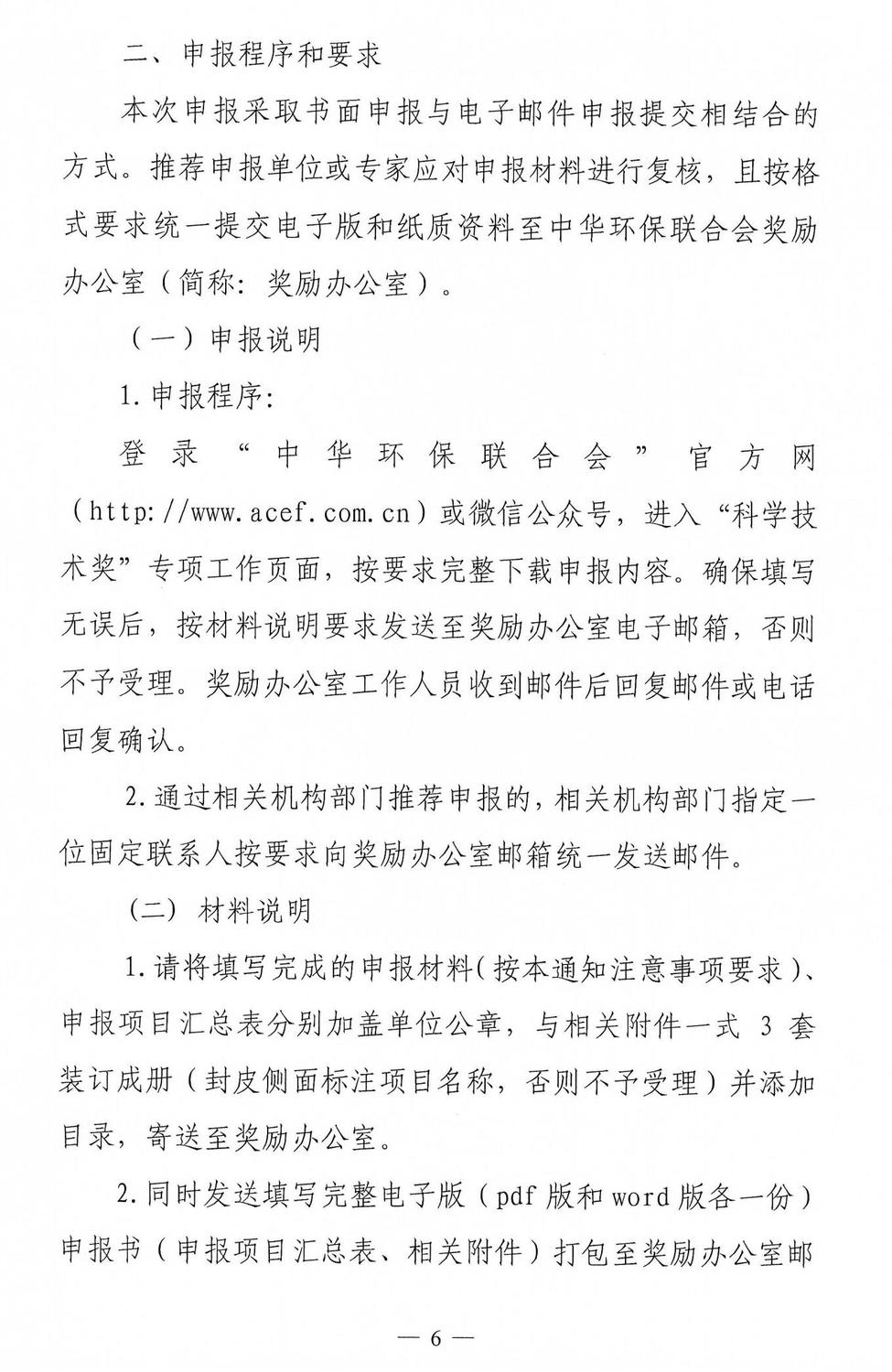 二、申报程序和要求

本次申报采取书面申报与电子邮件申报提交相结合的方式。推荐申报单位或专家应对申报材料进行复核，且按格式要求统一提交电子版和纸质资料至中华环保联合会奖励办公室（简称：奖励办公室）。

（一）申报说明

1.申报程序：

登录“中华环保联合会”官方网（http://www.acef.com.cn）或微信公众号，进入“科学技术奖”专项工作页面，按要求完整下载申报内容。确保填写无误后，按材料说明要求发送至奖励办公室电子邮箱，否则不予受理。奖励办公室工作人员收到邮件后回复邮件或电话回复确认。

2.通过相关机构部门推荐申报的，相关机构部门指定一位固定联系人按要求向奖励办公室邮箱统一发送邮件。

（二）材料说明

1.请将填写完成的申报材料（按本通知注意事项要求）、申报项目汇总表分别加盖单位公章，与相关附件一式3套装订成册（封皮侧面标注项目名称，否则不予受理）并添加目录，寄送至奖励办公室。

2.同时发送填写完整电子版（pdf版和word版各一份）申报书（申报项目汇总表、相关附件）打包至奖励办公室邮

— 6 —